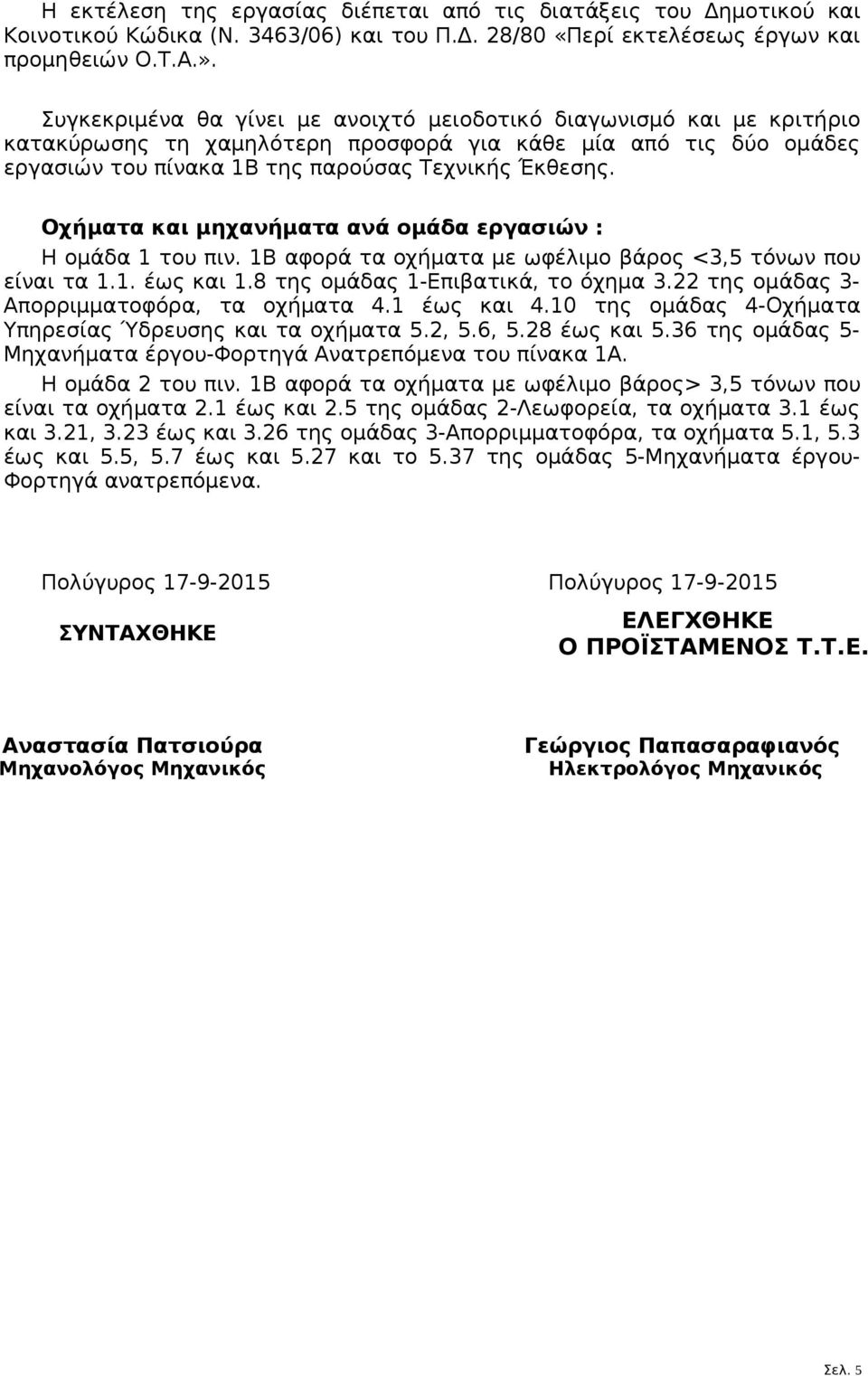 Η εκτέλεση της εργασίας διέπεται από τις διατάξεις του Δημοτικού και Κοινοτικού Κώδικα (Ν. 3463/06) και του Π.Δ. 28/80 «Περί εκτελέσεως έργων και προμηθειών Ο.Τ.Α.».

Συγκεκριμένα θα γίνει με ανοιχτό μειοδοτικό διαγωνισμό και με κριτήριο κατακύρωσης τη χαμηλότερη προσφορά για κάθε μία από τις δύο ομάδες εργασιών του πίνακα 1Β της παρούσας Τεχνικής Έκθεσης.

Οχήματα και μηχανήματα ανά ομάδα εργασιών :
Η ομάδα 1 του πιν. 1Β αφορά τα οχήματα με ωφέλιμο βάρος <3,5 τόνων που είναι τα 1.1. έως και 1.8 της ομάδας 1-Επιβατικά, το όχημα 3.22 της ομάδας 3-Απορριμματοφόρα, τα οχήματα 4.1 έως και 4.10 της ομάδας 4-Οχήματα Υπηρεσίας Ύδρευσης και τα οχήματα 5.2, 5.6, 5.28 έως και 5.36 της ομάδας 5-Μηχανήματα έργου-Φορτηγά Ανατρεπόμενα του πίνακα 1Α.
Η ομάδα 2 του πιν. 1Β αφορά τα οχήματα με ωφέλιμο βάρος> 3,5 τόνων που είναι τα οχήματα 2.1 έως και 2.5 της ομάδας 2-Λεωφορεία, τα οχήματα 3.1 έως και 3.21, 3.23 έως και 3.26 της ομάδας 3-Απορριμματοφόρα, τα οχήματα 5.1, 5.3 έως και 5.5, 5.7 έως και 5.27 και το 5.37 της ομάδας 5-Μηχανήματα έργου-Φορτηγά ανατρεπόμενα.

Πολύγυρος 17-9-2015

ΣΥΝΤΑΧΘΗΚΕ

Αναστασία Πατσιούρα
Μηχανολόγος Μηχανικός

Πολύγυρος 17-9-2015

ΕΛΕΓΧΘΗΚΕ
Ο ΠΡΟΪΣΤΑΜΕΝΟΣ Τ.Τ.Ε.

Γεώργιος Παπασαραφιανός
Ηλεκτρολόγος Μηχανικός

Σελ. 5